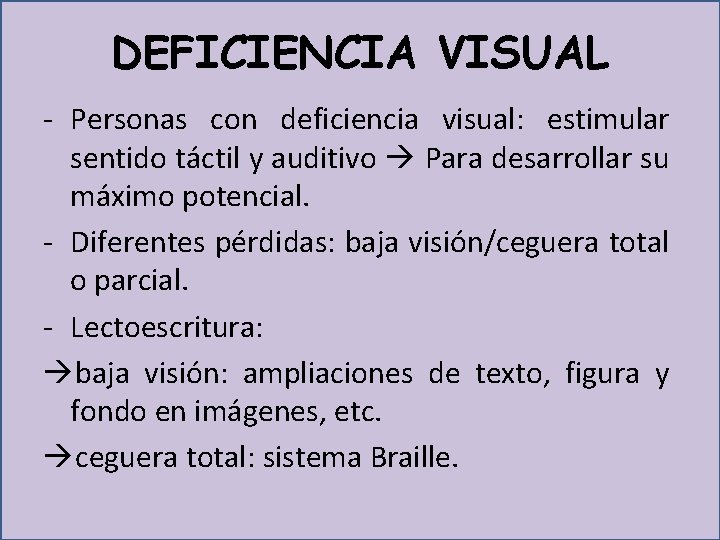 DEFICIENCIA VISUAL

- Personas con deficiencia visual: estimular sentido táctil y auditivo → Para desarrollar su máximo potencial.

- Diferentes pérdidas: baja visión/ceguera total o parcial.

- Lectoescritura:

→baja visión: ampliaciones de texto, figura y fondo en imágenes, etc.

→ceguera total: sistema Braille.